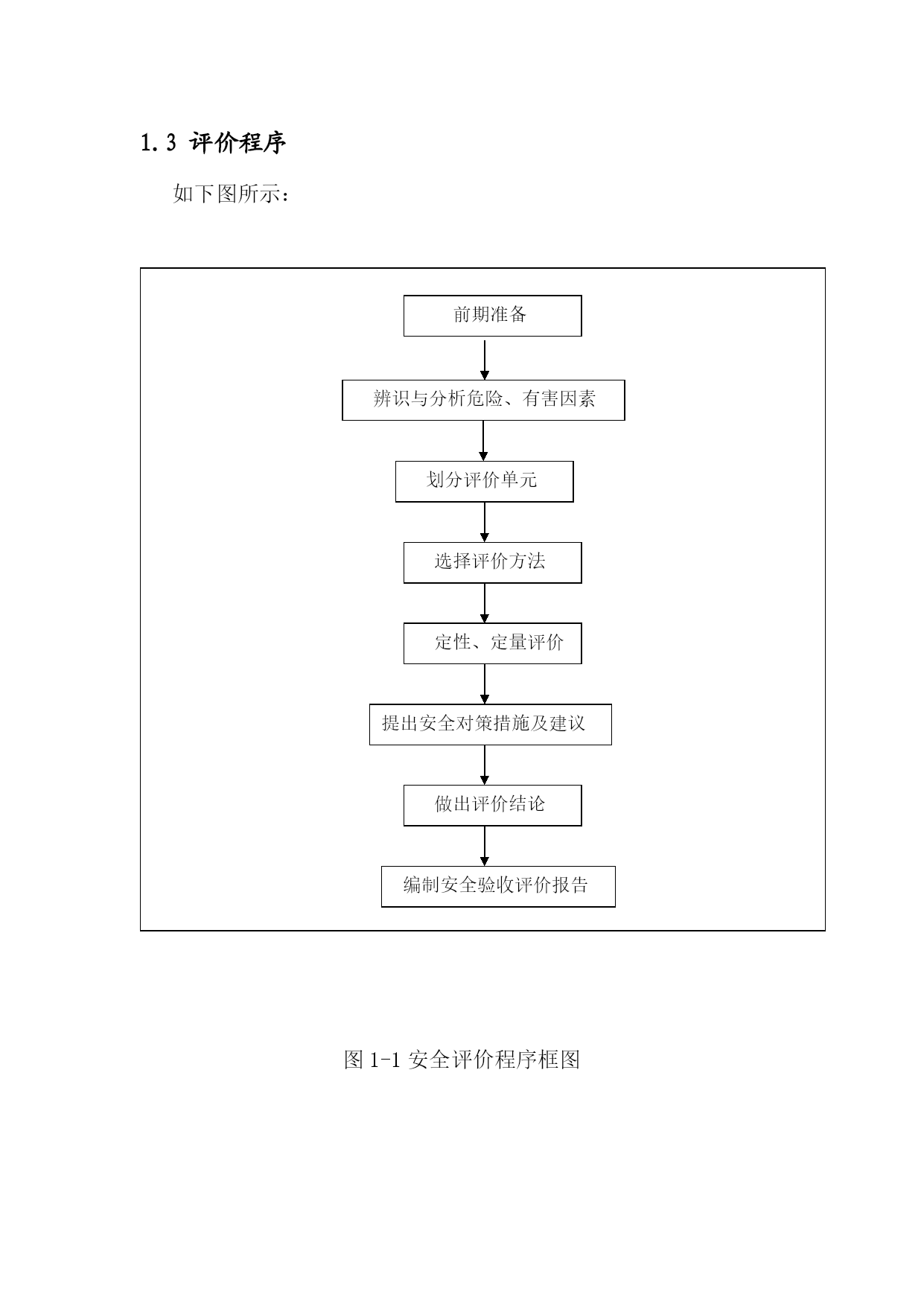 1.3 评价程序

如下图所示：

前期准备

辨识与分析危险、有害因素

划分评价单元

选择评价方法

定性、定量评价

提出安全对策措施及建议

做出评价结论

编制安全验收评价报告

图 1-1 安全评价程序框图